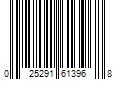 0 25291 61396 8